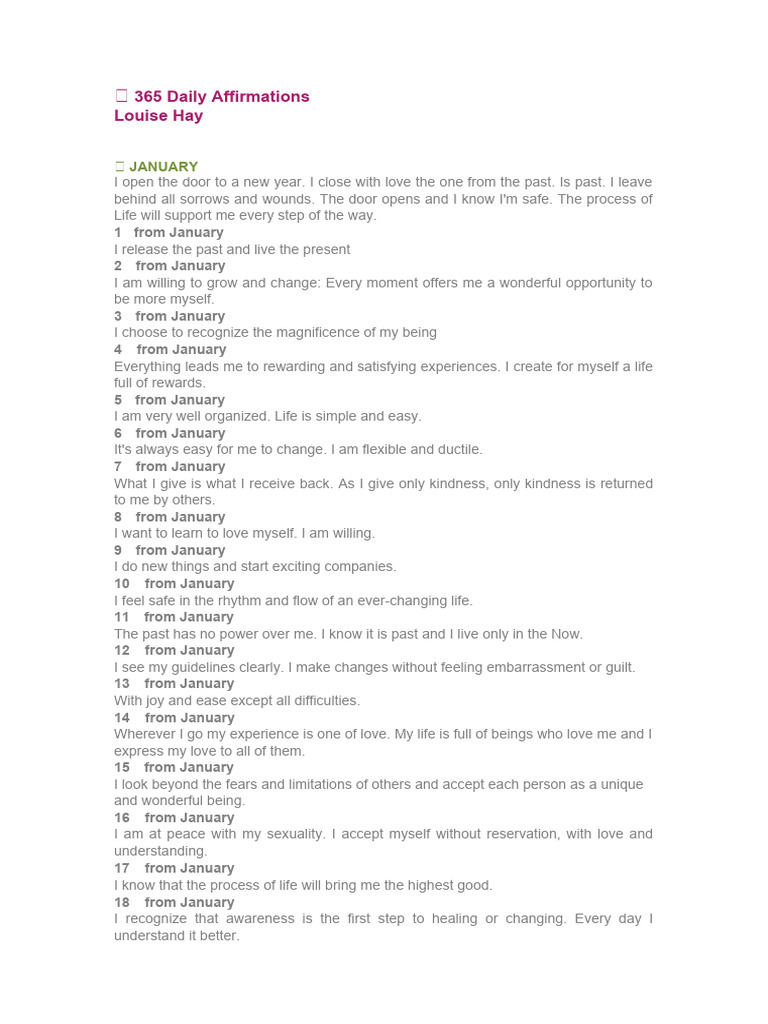 365 Daily Affirmations
Louise Hay

JANUARY
I open the door to a new year. I close with love the one from the past. Is past. I leave behind all sorrows and wounds. The door opens and I know I'm safe. The process of Life will support me every step of the way.
1 from January
I release the past and live the present
2 from January
I am willing to grow and change: Every moment offers me a wonderful opportunity to be more myself.
3 from January
I choose to recognize the magnificence of my being
4 from January
Everything leads me to rewarding and satisfying experiences. I create for myself a life full of rewards.
5 from January
I am very well organized. Life is simple and easy.
6 from January
It's always easy for me to change. I am flexible and ductile.
7 from January
What I give is what I receive back. As I give only kindness, only kindness is returned to me by others.
8 from January
I want to learn to love myself. I am willing.
9 from January
I do new things and start exciting companies.
10 from January
I feel safe in the rhythm and flow of an ever-changing life.
11 from January
The past has no power over me. I know it is past and I live only in the Now.
12 from January
I see my guidelines clearly. I make changes without feeling embarrassment or guilt.
13 from January
With joy and ease except all difficulties.
14 from January
Wherever I go my experience is one of love. My life is full of beings who love me and I express my love to all of them.
15 from January
I look beyond the fears and limitations of others and accept each person as a unique and wonderful being.
16 from January
I am at peace with my sexuality. I accept myself without reservation, with love and understanding.
17 from January
I know that the process of life will bring me the highest good.
18 from January
I recognize that awareness is the first step to healing or changing. Every day I understand it better.